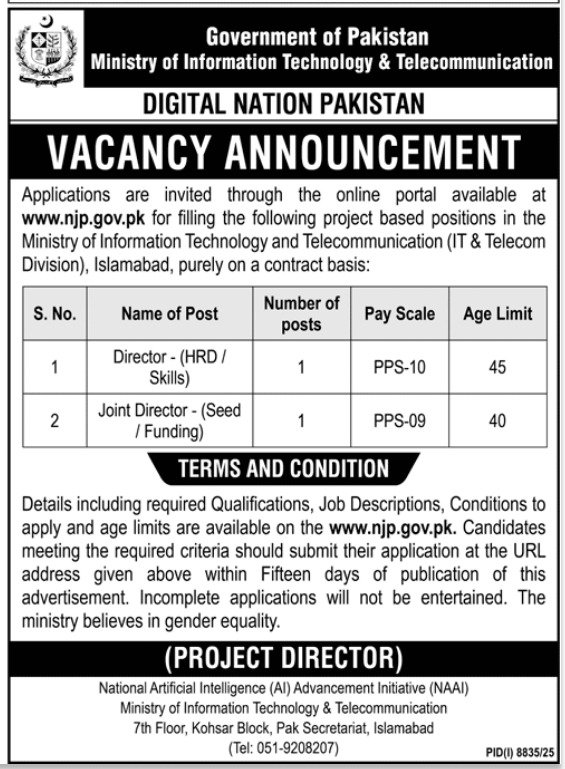 Government of Pakistan
Ministry of Information Technology & Telecommunication

DIGITAL NATION PAKISTAN

VACANCY ANNOUNCEMENT

Applications are invited through the online portal available at www.njp.gov.pk for filling the following project based positions in the Ministry of Information Technology and Telecommunication (IT & Telecom Division), Islamabad, purely on a contract basis:

| S. No. | Name of Post | Number of posts | Pay Scale | Age Limit |
|---|---|---|---|---|
| 1 | Director - (HRD / Skills) | 1 | PPS-10 | 45 |
| 2 | Joint Director - (Seed / Funding) | 1 | PPS-09 | 40 |

TERMS AND CONDITION

Details including required Qualifications, Job Descriptions, Conditions to apply and age limits are available on the www.njp.gov.pk. Candidates meeting the required criteria should submit their application at the URL address given above within Fifteen days of publication of this advertisement. Incomplete applications will not be entertained. The ministry believes in gender equality.

(PROJECT DIRECTOR)

National Artificial Intelligence (AI) Advancement Initiative (NAAI)
Ministry of Information Technology & Telecommunication
7th Floor, Kohsar Block, Pak Secretariat, Islamabad
(Tel: 051-9208207)

PID(I) 8835/25